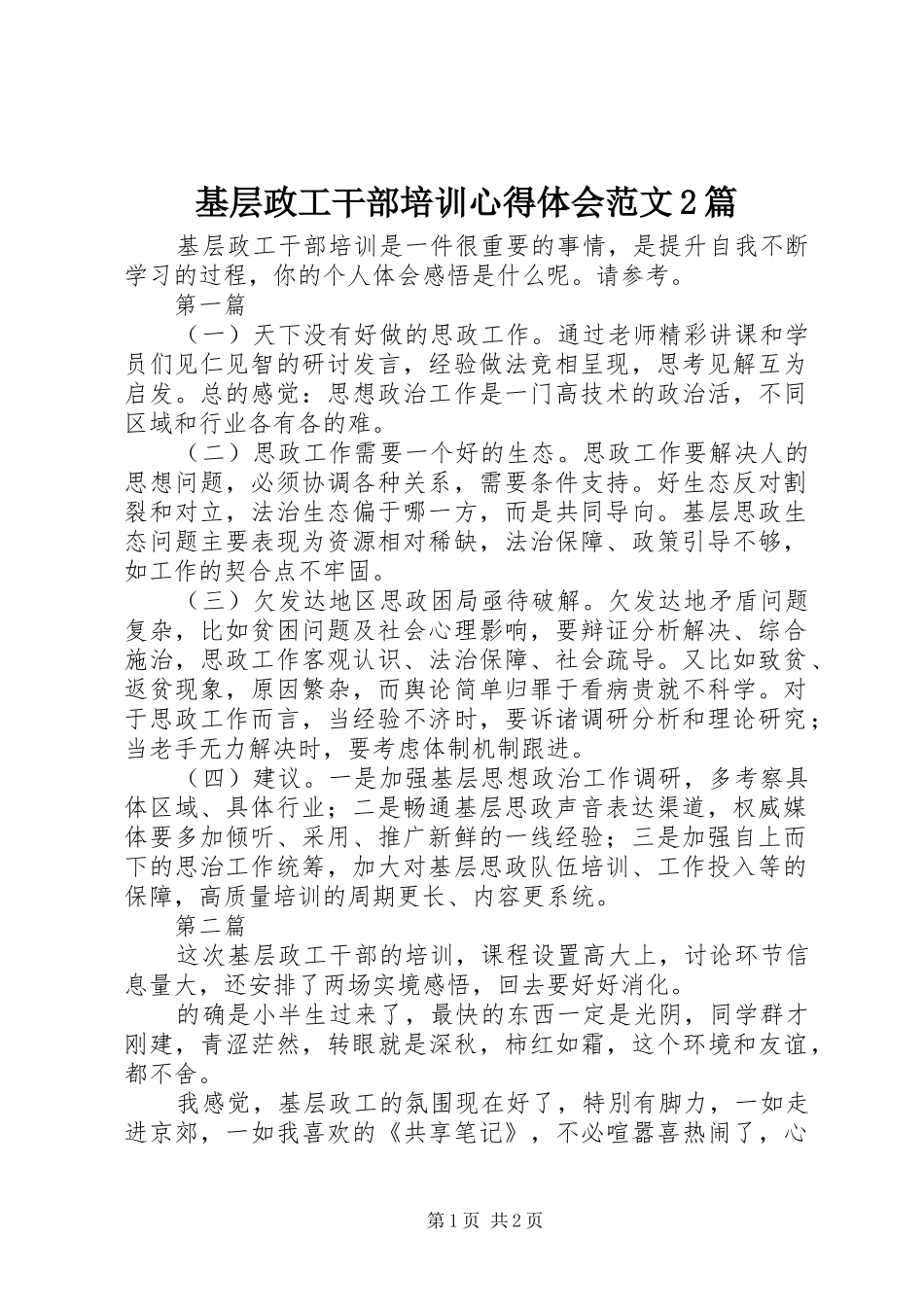 基层政工干部培训心得体会范文2篇

基层政工干部培训是一件很重要的事情，是提升自我不断学习的过程，你的个人体会感悟是什么呢。请参考。

第一篇

（一）天下没有好做的思政工作。通过老师精彩讲课和学员们见仁见智的研讨发言，经验做法竞相呈现，思考见解互为启发。总的感觉：思想政治工作是一门高技术的政治活，不同区域和行业各有各的难。

（二）思政工作需要一个好的生态。思政工作要解决人的思想问题，必须协调各种关系，需要条件支持。好生态反对割裂和对立，法治生态偏于哪一方，而是共同导向。基层思政生态问题主要表现为资源相对稀缺，法治保障、政策引导不够，如工作的契合点不牢固。

（三）欠发达地区思政困局亟待破解。欠发达地矛盾问题复杂，比如贫困问题及社会心理影响，要辩证分析解决、综合施治，思政工作客观认识、法治保障、社会疏导。又比如致贫、返贫现象，原因繁杂，而舆论简单归罪于看病贵就不科学。对于思政工作而言，当经验不济时，要诉诸调研分析和理论研究；当老手无力解决时，要考虑体制机制跟进。

（四）建议。一是加强基层思想政治工作调研，多考察具体区域、具体行业；二是畅通基层思政声音表达渠道，权威媒体要多加倾听、采用、推广新鲜的一线经验；三是加强自上而下的思治工作统筹，加大对基层思政队伍培训、工作投入等的保障，高质量培训的周期更长、内容更系统。

第二篇

这次基层政工干部的培训，课程设置高大上，讨论环节信息量大，还安排了两场实境感悟，回去要好好消化。

的确是小半生过来了，最快的东西一定是光阴，同学群才刚建，青涩茫然，转眼就是深秋，柿红如霜，这个环境和友谊，都不舍。

我感觉，基层政工的氛围现在好了，特别有脚力，一如走进京郊，一如我喜欢的《共享笔记》，不必喧嚣喜热闹了，心

第1页 共2页